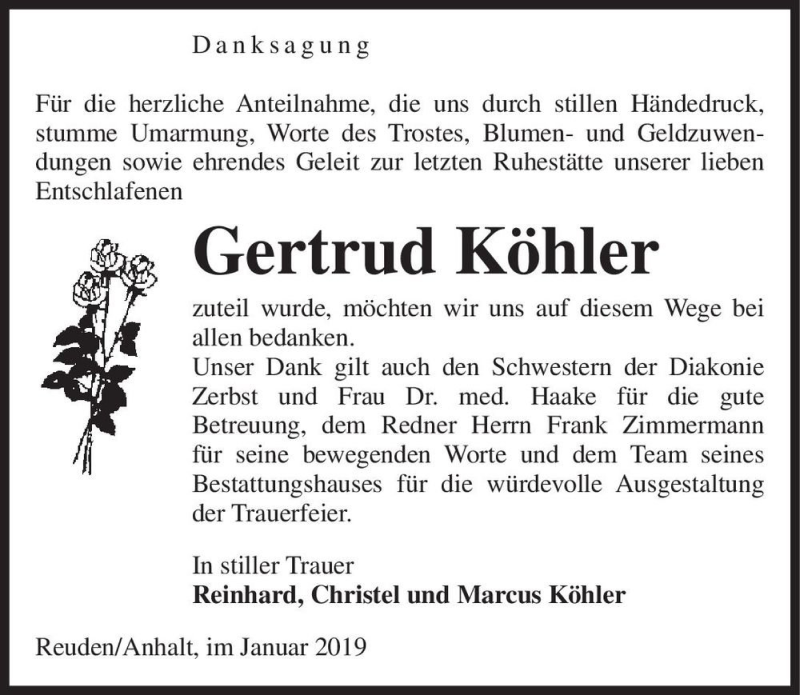 Danksagung

Für die herzliche Anteilnahme, die uns durch stillen Händedruck, stumme Umarmung, Worte des Trostes, Blumen- und Geldzuwendungen sowie ehrendes Geleit zur letzten Ruhestätte unserer lieben Entschlafenen

Gertrud Köhler

zuteil wurde, möchten wir uns auf diesem Wege bei allen bedanken.
Unser Dank gilt auch den Schwestern der Diakonie Zerbst und Frau Dr. med. Haake für die gute Betreuung, dem Redner Herrn Frank Zimmermann für seine bewegenden Worte und dem Team seines Bestattungshauses für die würdevolle Ausgestaltung der Trauerfeier.

In stiller Trauer
Reinhard, Christel und Marcus Köhler

Reuden/Anhalt, im Januar 2019